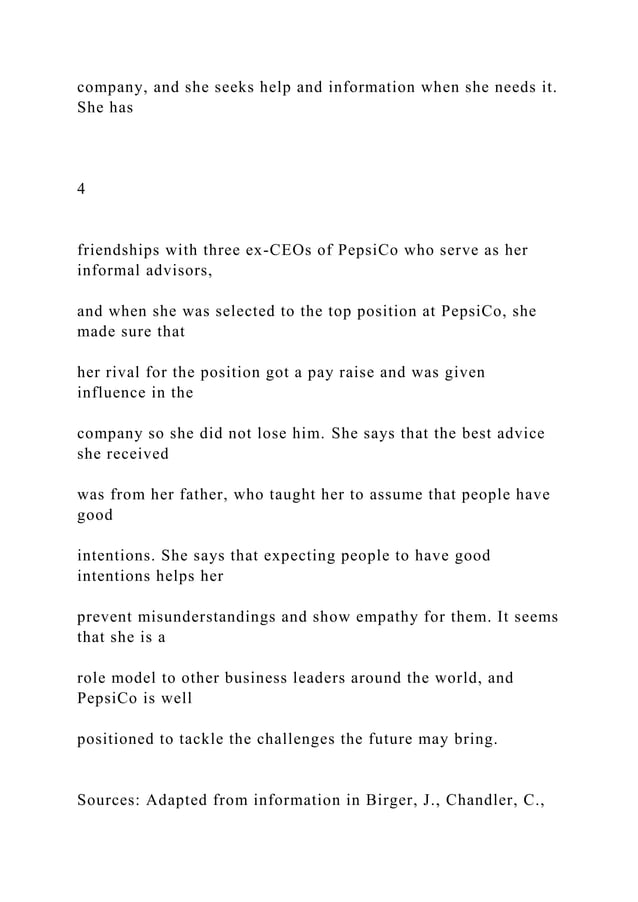 company, and she seeks help and information when she needs it. She has

4

friendships with three ex-CEOs of PepsiCo who serve as her informal advisors,

and when she was selected to the top position at PepsiCo, she made sure that

her rival for the position got a pay raise and was given influence in the

company so she did not lose him. She says that the best advice she received

was from her father, who taught her to assume that people have good

intentions. She says that expecting people to have good intentions helps her

prevent misunderstandings and show empathy for them. It seems that she is a

role model to other business leaders around the world, and PepsiCo is well

positioned to tackle the challenges the future may bring.

Sources: Adapted from information in Birger, J., Chandler, C.,